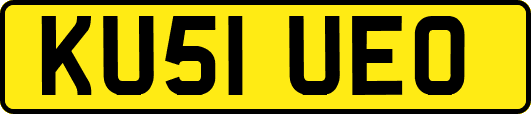 KU51 UEO